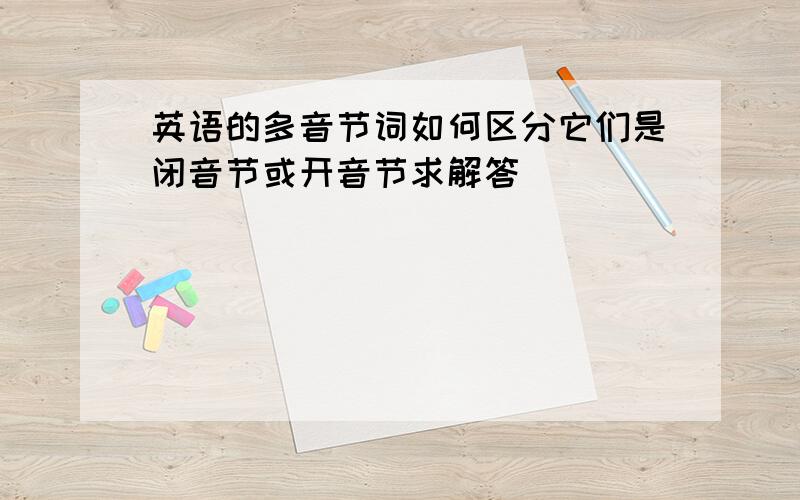 英语的多音节词如何区分它们是闭音节或开音节求解答